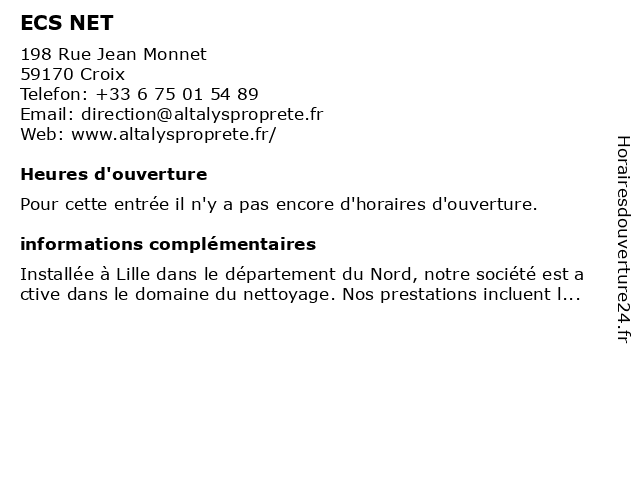 ECS NET

198 Rue Jean Monnet
59170 Croix
Telefon: +33 6 75 01 54 89
Email: direction@altalysproprete.fr
Web: www.altalysproprete.fr/

Heures d'ouverture

Pour cette entrée il n'y a pas encore d'horaires d'ouverture.

informations complémentaires

Installée à Lille dans le département du Nord, notre société est a ctive dans le domaine du nettoyage. Nos prestations incluent l...

Horairesdouverture24.fr